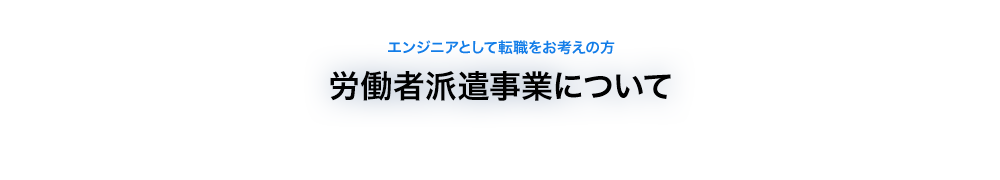 エンジニアとして転職をお考えの方

労働者派遣事業について